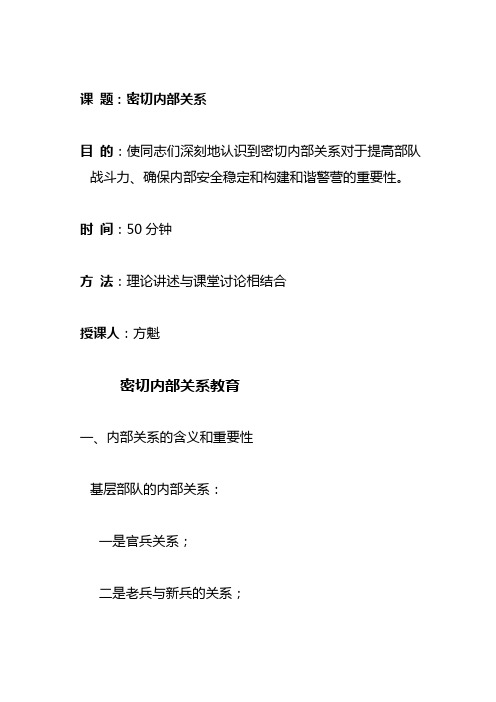 课 题：密切内部关系

目 的：使同志们深刻地认识到密切内部关系对于提高部队战斗力、确保内部安全稳定和构建和谐警营的重要性。

时 间：50 分钟

方 法：理论讲述与课堂讨论相结合

授课人：方魁

密切内部关系教育

一、内部关系的含义和重要性

基层部队的内部关系：

一是官兵关系；

二是老兵与新兵的关系；